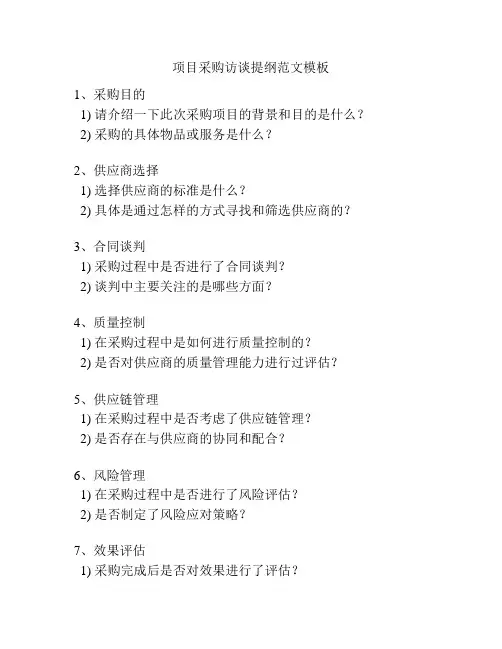 项目采购访谈提纲范文模板

1、采购目的
1) 请介绍一下此次采购项目的背景和目的是什么？
2) 采购的具体物品或服务是什么？

2、供应商选择
1) 选择供应商的标准是什么？
2) 具体是通过怎样的方式寻找和筛选供应商的？

3、合同谈判
1) 采购过程中是否进行了合同谈判？
2) 谈判中主要关注的是哪些方面？

4、质量控制
1) 在采购过程中是如何进行质量控制的？
2) 是否对供应商的质量管理能力进行过评估？

5、供应链管理
1) 在采购过程中是否考虑了供应链管理？
2) 是否存在与供应商的协同和配合？

6、风险管理
1) 在采购过程中是否进行了风险评估？
2) 是否制定了风险应对策略？

7、效果评估
1) 采购完成后是否对效果进行了评估？